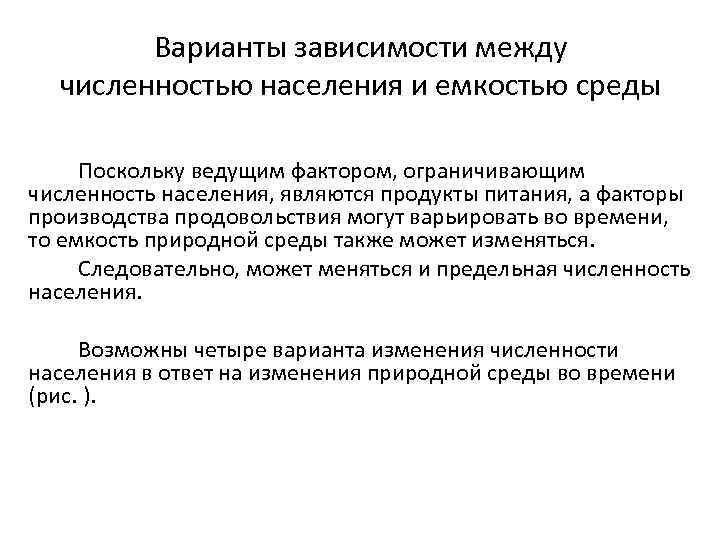 Варианты зависимости между численностью населения и емкостью среды

Поскольку ведущим фактором, ограничивающим численность населения, являются продукты питания, а факторы производства продовольствия могут варьировать во времени, то емкость природной среды также может изменяться.

Следовательно, может меняться и предельная численность населения.

Возможны четыре варианта изменения численности населения в ответ на изменения природной среды во времени (рис. ).